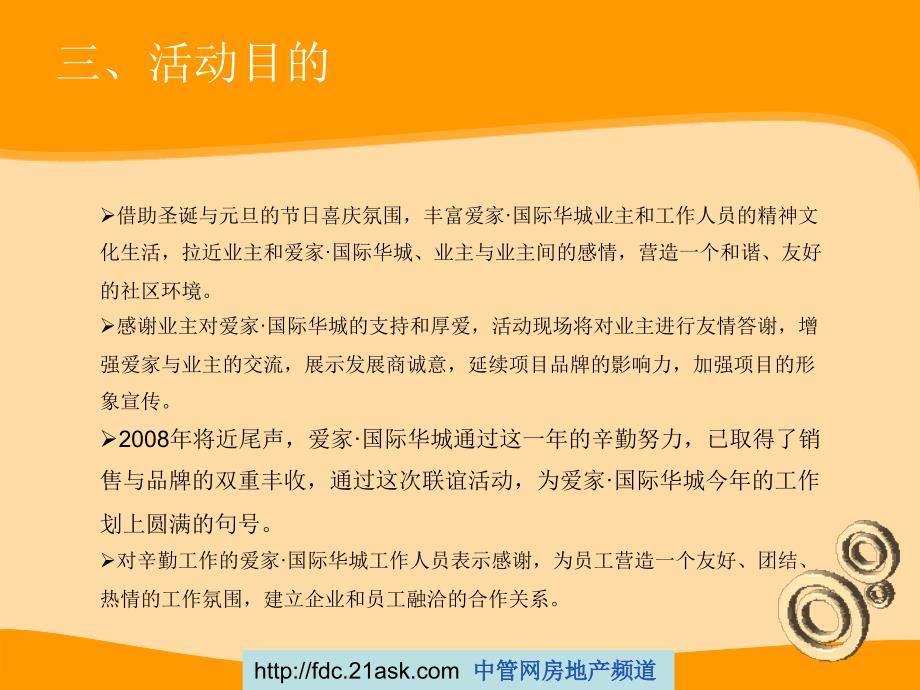 三、活动目的

➢借助圣诞与元旦的节日喜庆氛围，丰富爱家·国际华城业主和工作人员的精神文化生活，拉近业主和爱家·国际华城、业主与业主间的感情，营造一个和谐、友好的社区环境。

➢感谢业主对爱家·国际华城的支持和厚爱，活动现场将对业主进行友情答谢，增强爱家与业主的交流，展示发展商诚意，延续项目品牌的影响力，加强项目的形象宣传。

➢2008年将近尾声，爱家·国际华城通过这一年的辛勤努力，已取得了销售与品牌的双重丰收，通过这次联谊活动，为爱家·国际华城今年的工作划上圆满的句号。

➢对辛勤工作的爱家·国际华城工作人员表示感谢，为员工营造一个友好、团结、热情的工作氛围，建立企业和员工融洽的合作关系。

http://fdc.21ask.com 中管网房地产频道